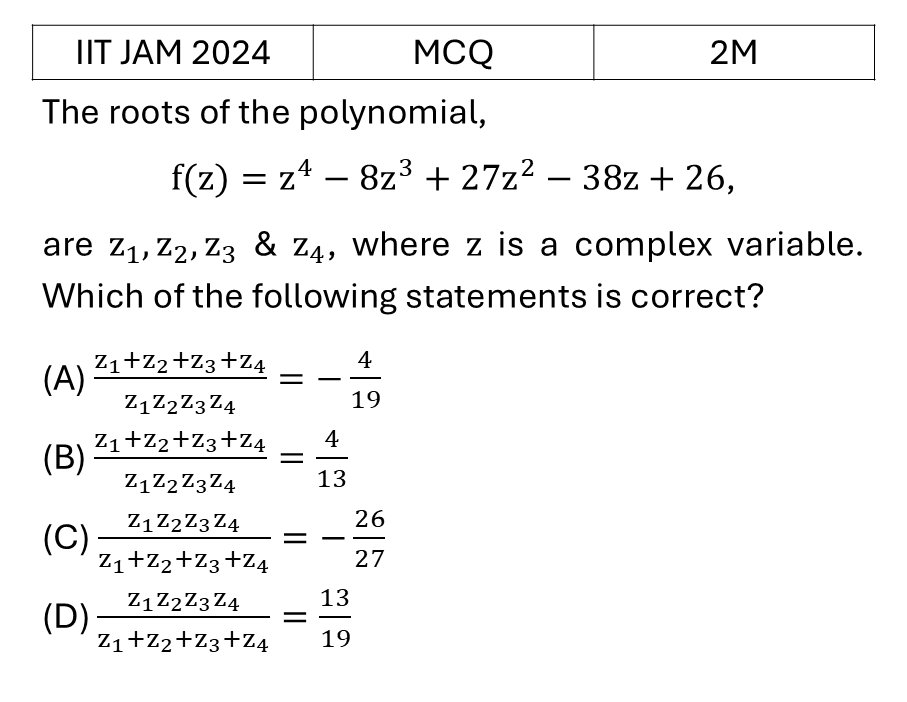 | IIT JAM 2024 | MCQ | 2M |
|---|---|---|

The roots of the polynomial,

$f(z) = z^4 - 8z^3 + 27z^2 - 38z + 26,$

are $z_1, z_2, z_3$ & $z_4$, where $z$ is a complex variable. Which of the following statements is correct?

(A) $\frac{z_1+z_2+z_3+z_4}{z_1z_2z_3z_4} = -\frac{4}{19}$

(B) $\frac{z_1+z_2+z_3+z_4}{z_1z_2z_3z_4} = \frac{4}{13}$

(C) $\frac{z_1z_2z_3z_4}{z_1+z_2+z_3+z_4} = -\frac{26}{27}$

(D) $\frac{z_1z_2z_3z_4}{z_1+z_2+z_3+z_4} = \frac{13}{19}$